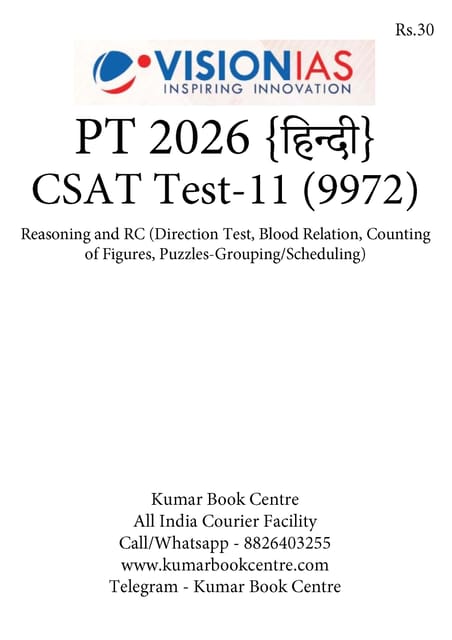 Rs.30

VISIONIAS
INSPIRING INNOVATION

PT 2026 {हिन्दी}
CSAT Test-11 (9972)

Reasoning and RC (Direction Test, Blood Relation, Counting of Figures, Puzzles-Grouping/Scheduling)

Kumar Book Centre
All India Courier Facility
Call/Whatsapp - 8826403255
www.kumarbookcentre.com
Telegram - Kumar Book Centre